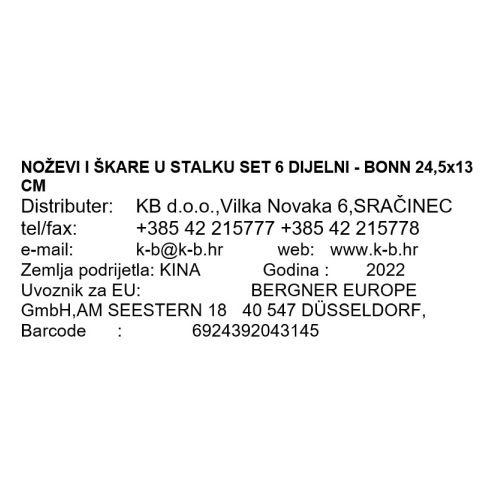 NOŽEVI I ŠKARE U STALKU SET 6 DIJELNI - BONN 24,5x13 CM

Distributer: KB d.o.o.,Vilka Novaka 6,SRAČINEC
tel/fax: +385 42 215777 +385 42 215778
e-mail: k-b@k-b.hr web: www.k-b.hr
Zemlja podrijetla: KINA Godina : 2022
Uvoznik za EU: BERGNER EUROPE GmbH,AM SEESTERN 18 40 547 DÜSSELDORF,
Barcode : 6924392043145